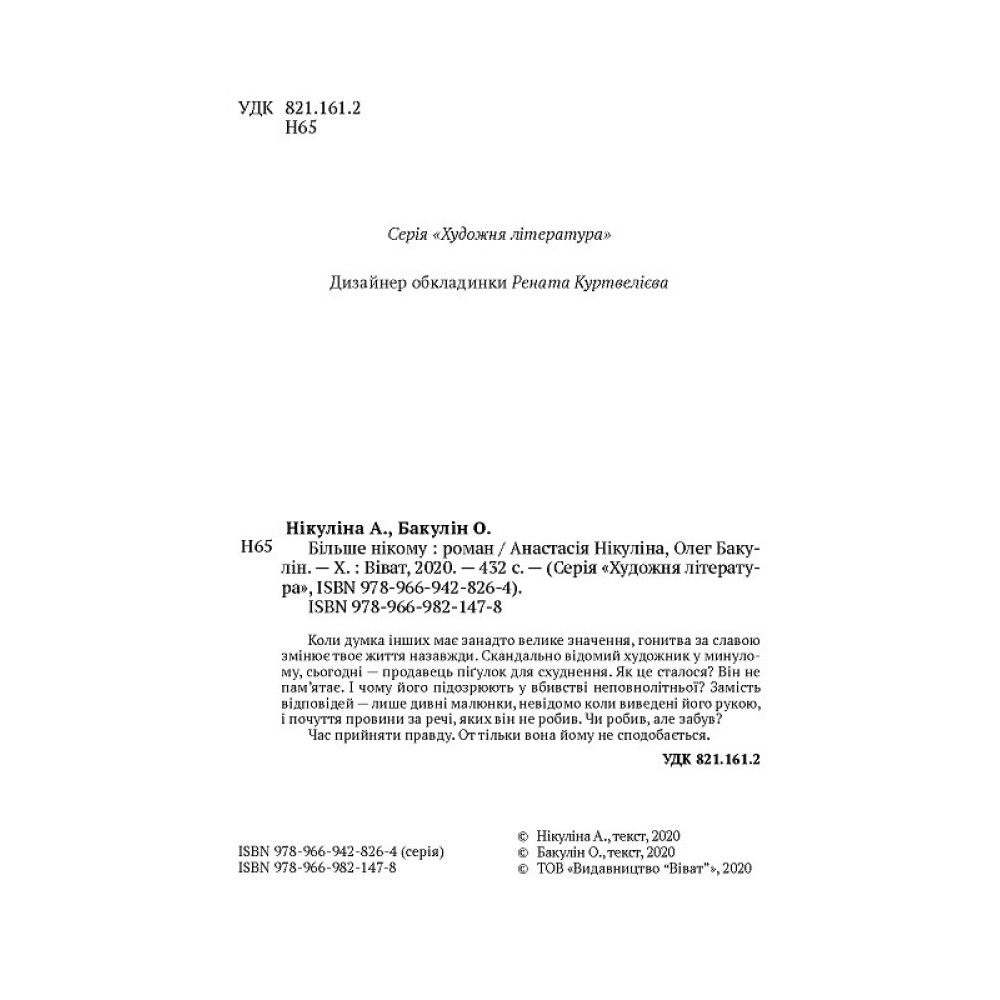 УДК 821.161.2
Н65

Серія «Художня література»

Дизайнер обкладинки Рената Куртвелієва

Нікуліна А., Бакулін О.
Н65 Більше нікому : роман / Анастасія Нікуліна, Олег Бакулін. — Х. : Віват, 2020. — 432 с. — (Серія «Художня література», ISBN 978-966-942-826-4).
ISBN 978-966-982-147-8

Коли думка інших має занадто велике значення, гонитва за славою змінює твоє життя назавжди. Скандально відомий художник у минулому, сьогодні — продавець пігулок для схуднення. Як це сталося? Він не пам'ятає. І чому його підозрюють у вбивстві неповнолітньої? Замість відповідей — лише дивні малюнки, невідомо коли виведені його рукою, і почуття провини за речі, яких він не робив. Чи робив, але забув?
Час прийняти правду. От тільки вона йому не сподобається.

УДК 821.161.2

ISBN 978-966-942-826-4 (серія)
ISBN 978-966-982-147-8

© Нікуліна А., текст, 2020
© Бакулін О., текст, 2020
© ТОВ «Видавництво "Віват"», 2020